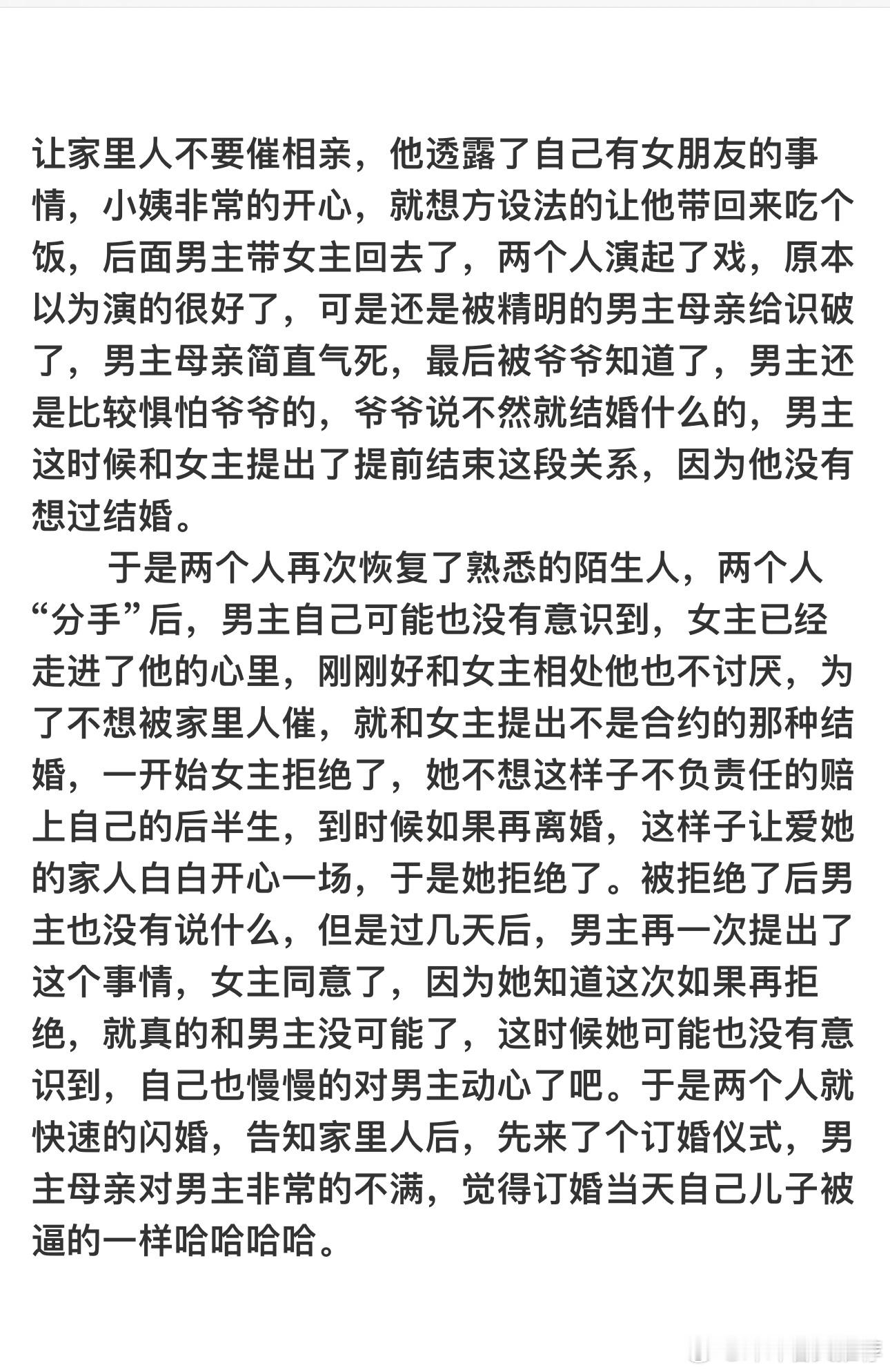 让家里人不要催相亲，他透露了自己有女朋友的事情，小姨非常的开心，就想方设法的让他带回来吃个饭，后面男主带女主回去了，两个人演起了戏，原本以为演的很好了，可是还是被精明的男主母亲给识破了，男主母亲简直气死，最后被爷爷知道了，男主还是比较惧怕爷爷的，爷爷说不然就结婚什么的，男主这时候和女主提出了提前结束这段关系，因为他没有想过结婚。

于是两个人再次恢复了熟悉的陌生人，两个人“分手”后，男主自己可能也没有意识到，女主已经走进了他的心里，刚刚好和女主相处他也不讨厌，为了不想被家里人催，就和女主提出不是合约的那种结婚，一开始女主拒绝了，她不想这样子不负责任的赔上自己的后半生，到时候如果再离婚，这样子让爱她的家人白白开心一场，于是她拒绝了。被拒绝了后男主也没有说什么，但是过几天后，男主再一次提出了这个事情，女主同意了，因为她知道这次如果再拒绝，就真的和男主没可能了，这时候她可能也没有意识到，自己也慢慢的对男主动心了吧。于是两个人就快速的闪婚，告知家里人后，先来了个订婚仪式，男主母亲对男主非常的不满，觉得订婚当天自己儿子被逼的一样哈哈哈哈。